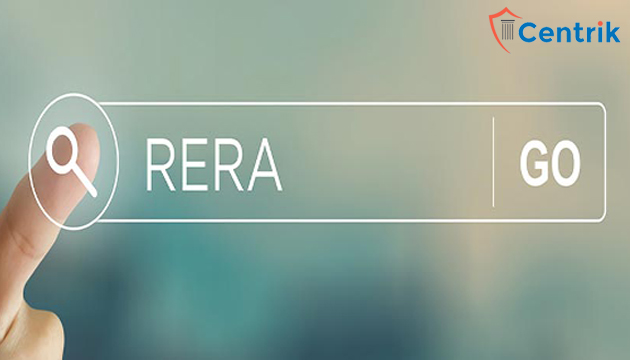 Centrik

RERA

GO